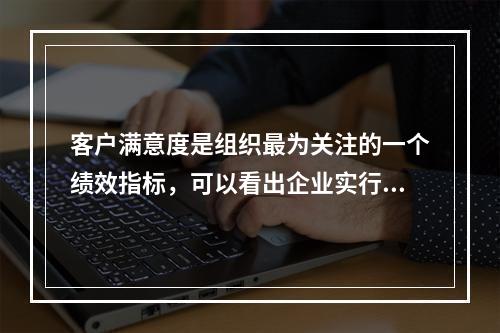 客户满意度是组织最为关注的一个绩效指标，可以看出企业实行...